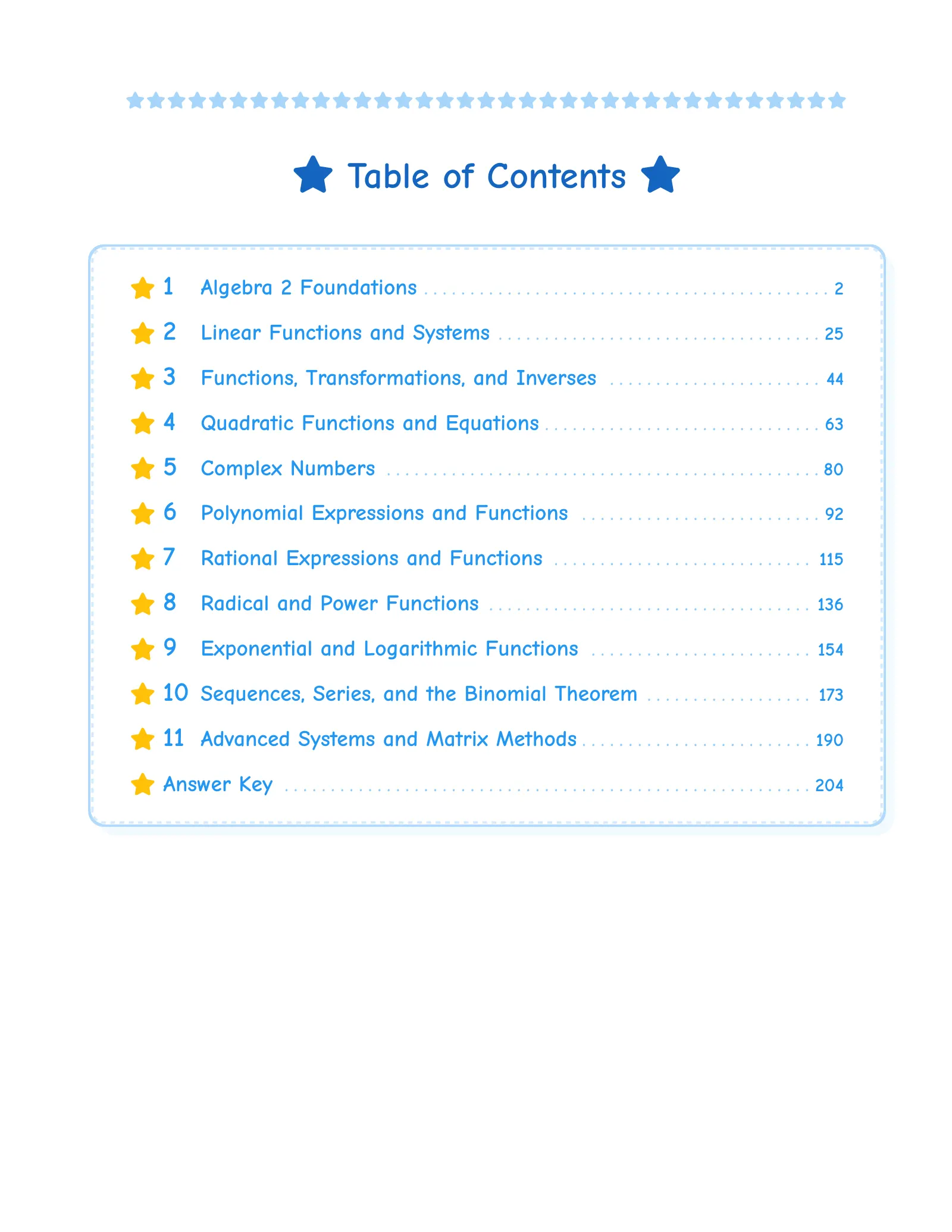 Table of Contents

1 Algebra 2 Foundations ........ 2
2 Linear Functions and Systems ........ 25
3 Functions, Transformations, and Inverses ........ 44
4 Quadratic Functions and Equations ........ 63
5 Complex Numbers ........ 80
6 Polynomial Expressions and Functions ........ 92
7 Rational Expressions and Functions ........ 115
8 Radical and Power Functions ........ 136
9 Exponential and Logarithmic Functions ........ 154
10 Sequences, Series, and the Binomial Theorem ........ 173
11 Advanced Systems and Matrix Methods ........ 190
Answer Key ........ 204